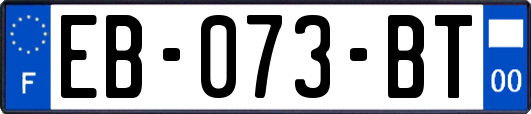 F
EB-073-BT
00